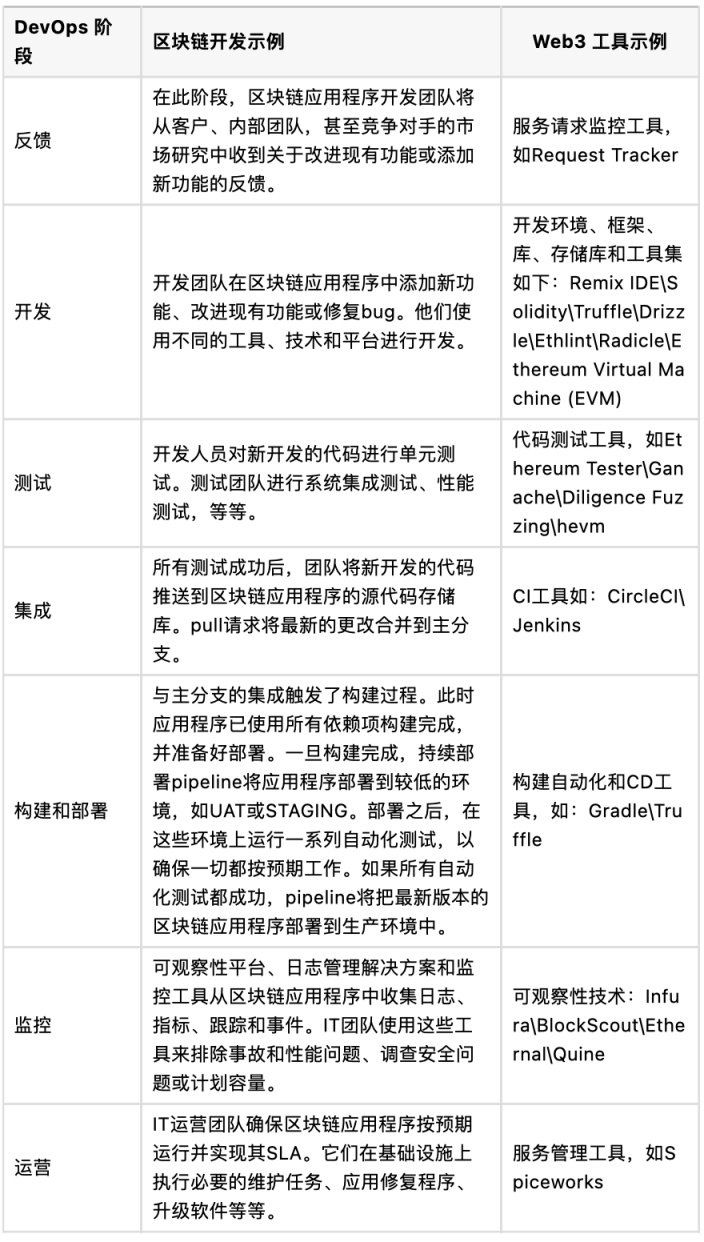 | DevOps 阶段 | 区块链开发示例 | Web3 工具示例 |
|---|---|---|
| 反馈 | 在此阶段，区块链应用程序开发团队将从客户、内部团队，甚至竞争对手的市场研究中收到关于改进现有功能或添加新功能的反馈。 | 服务请求监控工具，如Request Tracker |
| 开发 | 开发团队在区块链应用程序中添加新功能、改进现有功能或修复bug。他们使用不同的工具、技术和平台进行开发。 | 开发环境、框架、库、存储库和工具集如下：Remix IDE\Solidity\Truffle\Drizzle\Ethlint\Radicle\Ethereum Virtual Machine (EVM) |
| 测试 | 开发人员对新开发的代码进行单元测试。测试团队进行系统集成测试、性能测试，等等。 | 代码测试工具，如Ethereum Tester\Ganache\Diligence Fuzzing\hevm |
| 集成 | 所有测试成功后，团队将新开发的代码推送到区块链应用程序的源代码存储库。pull请求将最新的更改合并到主分支。 | CI工具如：CircleCI\Jenkins |
| 构建和部署 | 与主分支的集成触发了构建过程。此时应用程序已使用所有依赖项构建完成，并准备好部署。一旦构建完成，持续部署pipeline将应用程序部署到较低的环境，如UAT或STAGING。部署之后，在这些环境上运行一系列自动化测试，以确保一切都按预期工作。如果所有自动化测试都成功，pipeline将把最新版本的区块链应用程序部署到生产环境中。 | 构建自动化和CD工具，如：Gradle\Truffle |
| 监控 | 可观察性平台、日志管理解决方案和监控工具从区块链应用程序中收集日志、指标、跟踪和事件。IT团队使用这些工具来排除事故和性能问题、调查安全问题或计划容量。 | 可观察性技术：Infura\BlockScout\Ethernal\Quine |
| 运营 | IT运营团队确保区块链应用程序按预期运行并实现其SLA。它们在基础设施上执行必要的维护任务、应用修复程序、升级软件等等。 | 服务管理工具，如Spiceworks |